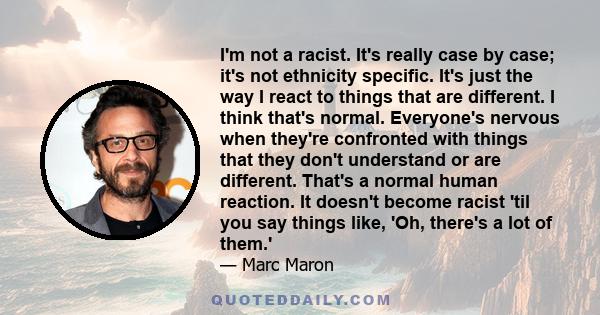 I'm not a racist. It's really case by case; it's not ethnicity specific. It's just the way I react to things that are different. I think that's normal. Everyone's nervous when they're confronted with things that they don't understand or are different. That's a normal human reaction. It doesn't become racist 'til you say things like, 'Oh, there's a lot of them.'

— Marc Maron

QUOTEDDAILY.COM